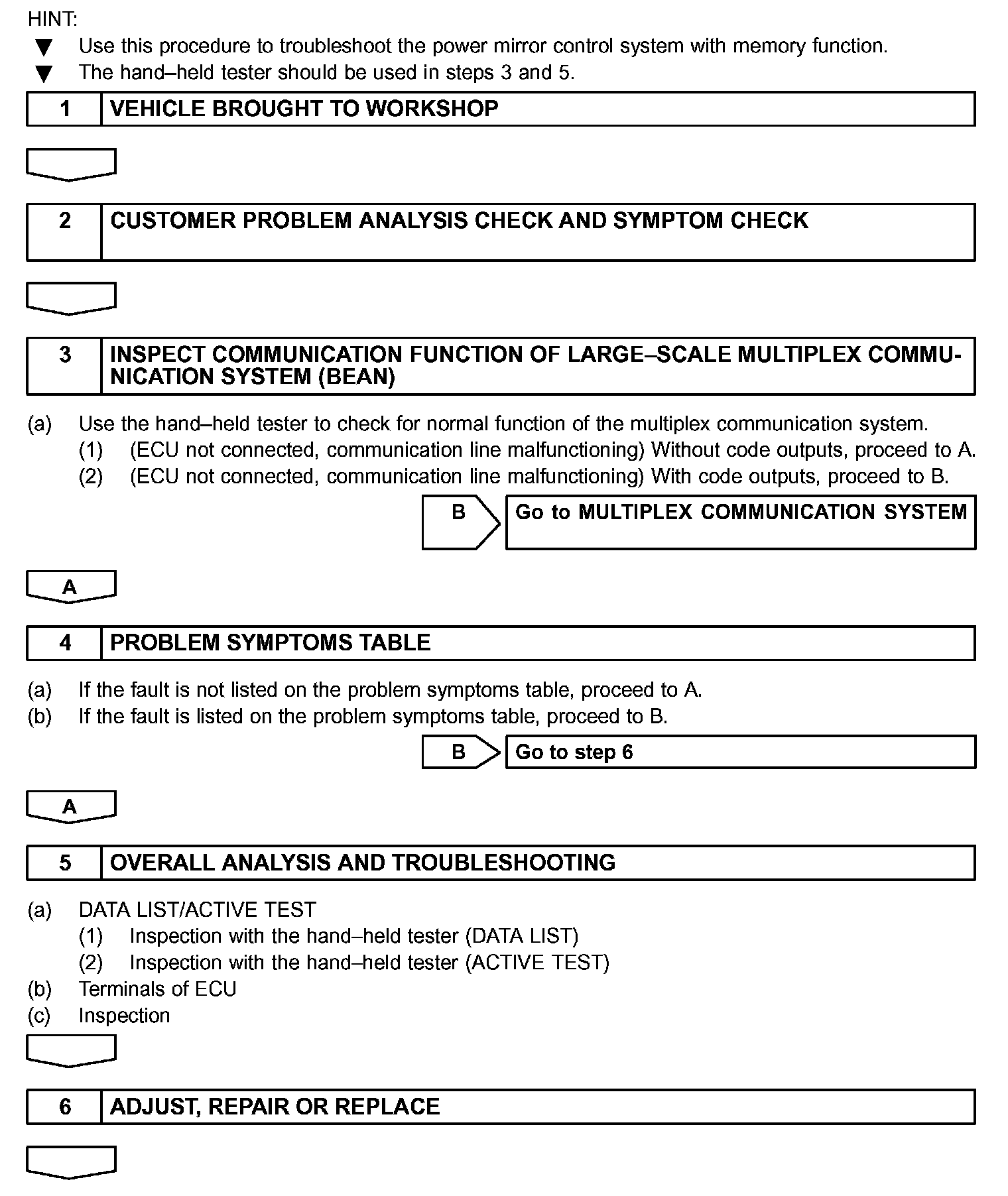 HINT:
▼ Use this procedure to troubleshoot the power mirror control system with memory function.
▼ The hand–held tester should be used in steps 3 and 5.

1 VEHICLE BROUGHT TO WORKSHOP

2 CUSTOMER PROBLEM ANALYSIS CHECK AND SYMPTOM CHECK

3 INSPECT COMMUNICATION FUNCTION OF LARGE–SCALE MULTIPLEX COMMUNICATION SYSTEM (BEAN)

(a) Use the hand–held tester to check for normal function of the multiplex communication system.
(1) (ECU not connected, communication line malfunctioning) Without code outputs, proceed to A.
(2) (ECU not connected, communication line malfunctioning) With code outputs, proceed to B.

B Go to MULTIPLEX COMMUNICATION SYSTEM

A

4 PROBLEM SYMPTOMS TABLE

(a) If the fault is not listed on the problem symptoms table, proceed to A.
(b) If the fault is listed on the problem symptoms table, proceed to B.

B Go to step 6

A

5 OVERALL ANALYSIS AND TROUBLESHOOTING

(a) DATA LIST/ACTIVE TEST
(1) Inspection with the hand–held tester (DATA LIST)
(2) Inspection with the hand–held tester (ACTIVE TEST)
(b) Terminals of ECU
(c) Inspection

6 ADJUST, REPAIR OR REPLACE